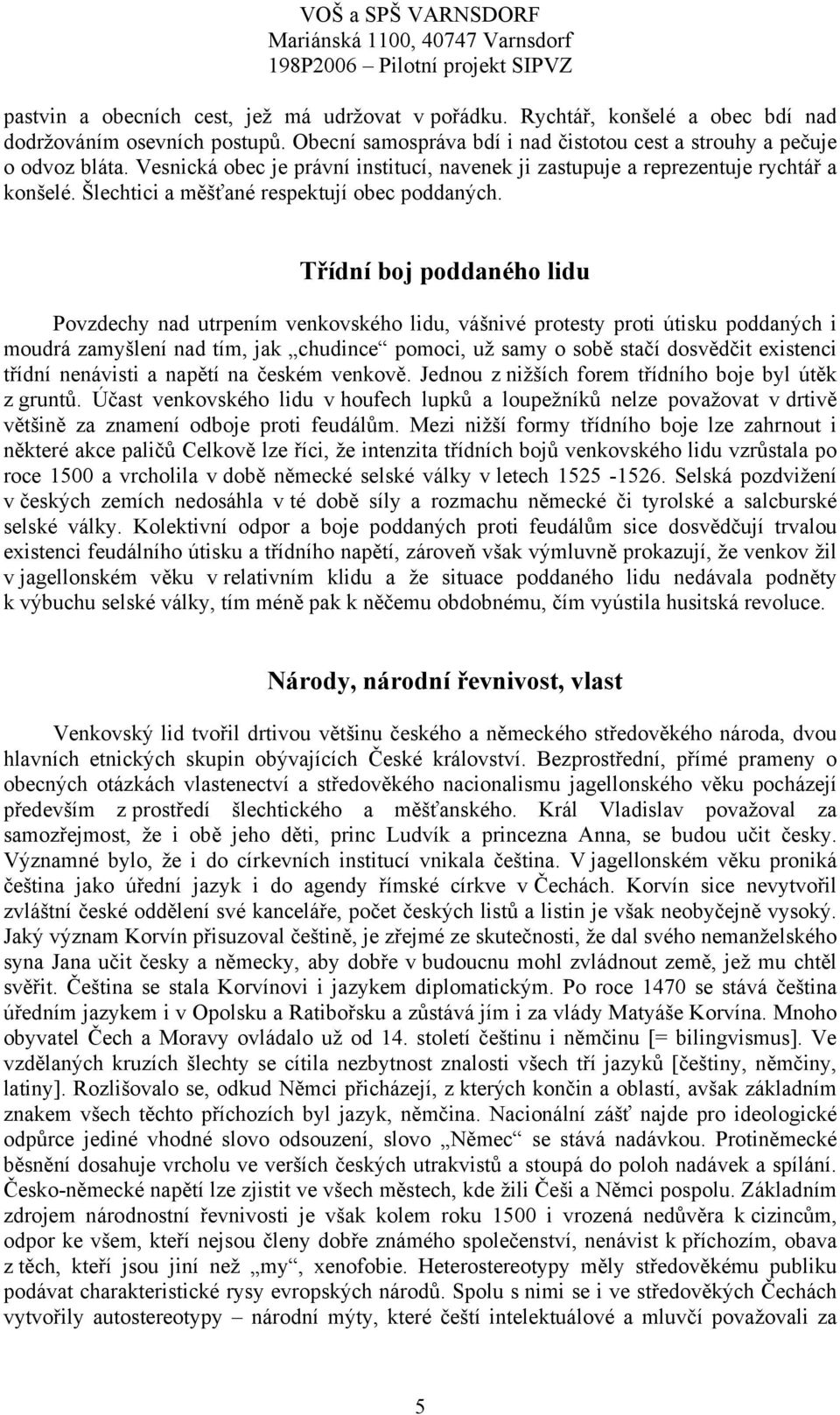 VOŠ a SPŠ VARNSDORF
Mariánská 1100, 40747 Varnsdorf
198P2006 – Pilotní projekt SIPVZ

pastvin a obecních cest, jež má udržovat v pořádku. Rychtář, konšelé a obec bdí nad dodržováním osevních postupů. Obecní samospráva bdí i nad čistotou cest a strouhy a pečuje o odvoz bláta. Vesnická obec je právní institucí, navenek ji zastupuje a reprezentuje rychtář a konšelé. Šlechtici a měšťané respektují obec poddaných.

Třídní boj poddaného lidu

Povzdechy nad utrpením venkovského lidu, vášnivé protesty proti útisku poddaných i moudrá zamyšlení nad tím, jak „chudince“ pomoci, už samy o sobě stačí dosvědčit existenci třídní nenávisti a napětí na českém venkově. Jednou z nižších forem třídního boje byl útěk z gruntů. Účast venkovského lidu v houfech lupků a loupežníků nelze považovat v drtivě většině za znamení odboje proti feudálům. Mezi nižší formy třídního boje lze zahrnout i některé akce paličů Celkově lze říci, že intenzita třídních bojů venkovského lidu vzrůstala po roce 1500 a vrcholila v době německé selské války v letech 1525 -1526. Selská pozdvižení v českých zemích nedosáhla v té době síly a rozmachu německé či tyrolské a salcburské selské války. Kolektivní odpor a boje poddaných proti feudálům sice dosvědčují trvalou existenci feudálního útisku a třídního napětí, zároveň však výmluvně prokazují, že venkov žil v jagellonském věku v relativním klidu a že situace poddaného lidu nedávala podněty k výbuchu selské války, tím méně pak k něčemu obdobnému, čím vyústila husitská revoluce.

Národy, národní řevnivost, vlast

Venkovský lid tvořil drtivou většinu českého a německého středověkého národa, dvou hlavních etnických skupin obývajících České království. Bezprostřední, přímé prameny o obecných otázkách vlastenectví a středověkého nacionalismu jagellonského věku pocházejí především z prostředí šlechtického a měšťanského. Král Vladislav považoval za samozřejmost, že i obě jeho děti, princ Ludvík a princezna Anna, se budou učit česky. Významné bylo, že i do církevních institucí vnikala čeština. V jagellonském věku proniká čeština jako úřední jazyk i do agendy římské církve v Čechách. Korvín sice nevytvořil zvláštní české oddělení své kanceláře, počet českých listů a listin je však neobyčejně vysoký. Jaký význam Korvín přisuzoval češtině, je zřejmé ze skutečnosti, že dal svého nemanželského syna Jana učit česky a německy, aby dobře v budoucnu mohl zvládnout země, jež mu chtěl svěřit. Čeština se stala Korvínovi i jazykem diplomatickým. Po roce 1470 se stává čeština úředním jazykem i v Opolsku a Ratibořsku a zůstává jím i za vlády Matyáše Korvína. Mnoho obyvatel Čech a Moravy ovládalo už od 14. století češtinu i němčinu [= bilingvismus]. Ve vzdělaných kruzích šlechty se cítila nezbytnost znalosti všech tří jazyků [češtiny, němčiny, latiny]. Rozlišovalo se, odkud Němci přicházejí, z kterých končin a oblastí, avšak základním znakem všech těchto příchozích byl jazyk, němčina. Nacionální zášť najde pro ideologické odpůrce jediné vhodné slovo odsouzení, slovo „Němec“ se stává nadávkou. Protiněmecké běsnění dosahuje vrcholu ve verších českých utrakvistů a stoupá do poloh nadávek a spílání. Česko-německé napětí lze zjistit ve všech městech, kde žili Češi a Němci pospolu. Základním zdrojem národnostní řevnivosti je však kolem roku 1500 i vrozená nedůvěra k cizincům, odpor ke všem, kteří nejsou členy dobře známého společenství, nenávist k příchozím, obava z těch, kteří jsou jiní než „my“, xenofobie. Heterostereotypy měly středověkému publiku podávat charakteristické rysy evropských národů. Spolu s nimi se i ve středověkých Čechách vytvořily autostereotypy – národní mýty, které čeští intelektuálové a mluvčí považovali za

5